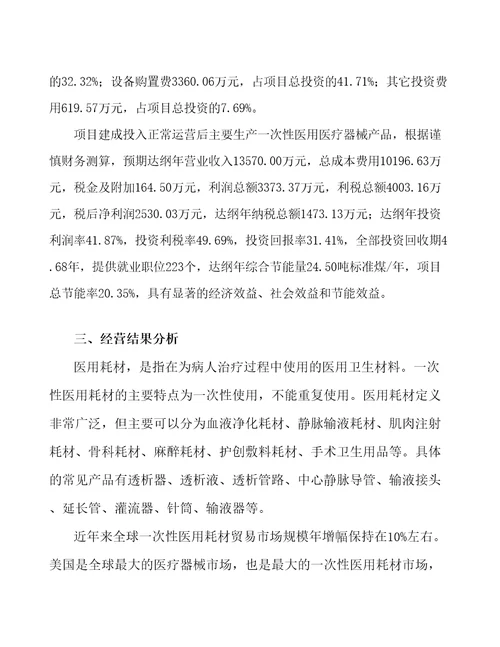 的32.32%；设备购置费3360.06万元，占项目总投资的41.71%；其它投资费用619.57万元，占项目总投资的7.69%。

项目建成投入正常运营后主要生产一次性医用医疗器械产品，根据谨慎财务测算，预期达纲年营业收入13570.00万元，总成本费用10196.63万元，税金及附加164.50万元，利润总额3373.37万元，利税总额4003.16万元，税后净利润2530.03万元，达纲年纳税总额1473.13万元；达纲年投资利润率41.87%，投资利税率49.69%，投资回报率31.41%，全部投资回收期4.68年，提供就业职位223个，达纲年综合节能量24.50吨标准煤/年，项目总节能率20.35%，具有显著的经济效益、社会效益和节能效益。

三、经营结果分析

医用耗材，是指在为病人治疗过程中使用的医用卫生材料。一次性医用耗材的主要特点为一次性使用，不能重复使用。医用耗材定义非常广泛，但主要可以分为血液净化耗材、静脉输液耗材、肌肉注射耗材、骨科耗材、麻醉耗材、护创敷料耗材、手术卫生用品等。具体的常见产品有透析器、透析液、透析管路、中心静脉导管、输液接头、延长管、灌流器、针筒、输液器等。

近年来全球一次性医用耗材贸易市场规模年增幅保持在10%左右。美国是全球最大的医疗器械市场，也是最大的一次性医用耗材市场，